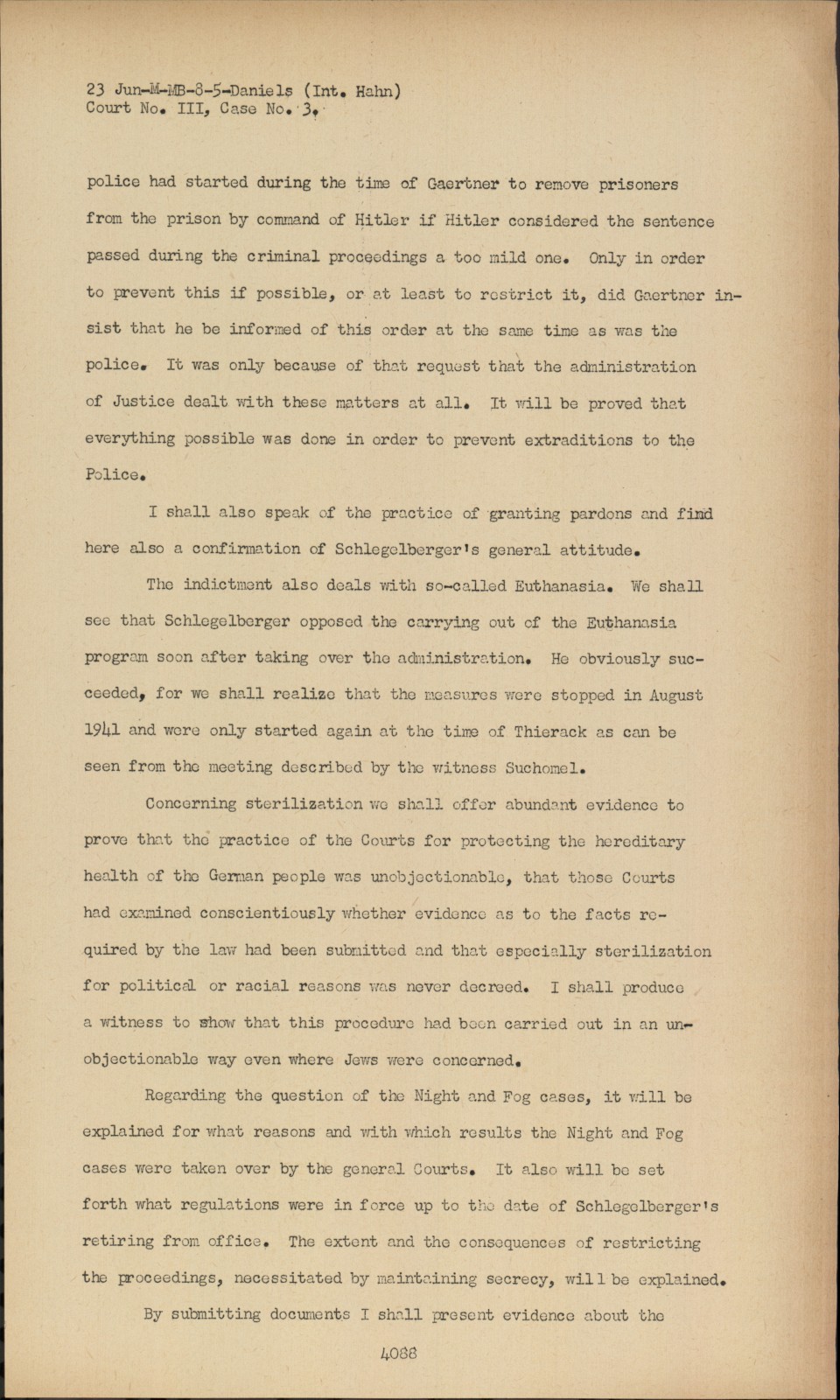 23 Jun-M-MB-8-5-Daniels (Int. Hahn)
Court No. III, Case No. 3.

police had started during the time of Gaertner to remove prisoners from the prison by command of Hitler if Hitler considered the sentence passed during the criminal proceedings a too mild one. Only in order to prevent this if possible, or at least to restrict it, did Gaertner insist that he be informed of this order at the same time as was the police. It was only because of that request that the administration of Justice dealt with these matters at all. It will be proved that everything possible was done in order to prevent extraditions to the Police.

I shall also speak of the practice of granting pardons and find here also a confirmation of Schlegelberger's general attitude.

The indictment also deals with so-called Euthanasia. We shall see that Schlegelberger opposed the carrying out of the Euthanasia program soon after taking over the administration. He obviously succeeded, for we shall realize that the measures were stopped in August 1941 and were only started again at the time of Thierack as can be seen from the meeting described by the witness Suchomel.

Concerning sterilization we shall offer abundant evidence to prove that the practice of the Courts for protecting the hereditary health of the German people was unobjectionable, that those Courts had examined conscientiously whether evidence as to the facts required by the law had been submitted and that especially sterilization for political or racial reasons was never decreed. I shall produce a witness to show that this procedure had been carried out in an unobjectionable way even where Jews were concerned.

Regarding the question of the Night and Fog cases, it will be explained for what reasons and with which results the Night and Fog cases were taken over by the general Courts. It also will be set forth what regulations were in force up to the date of Schlegelberger's retiring from office. The extent and the consequences of restricting the proceedings, necessitated by maintaining secrecy, will be explained.

By submitting documents I shall present evidence about the

4088